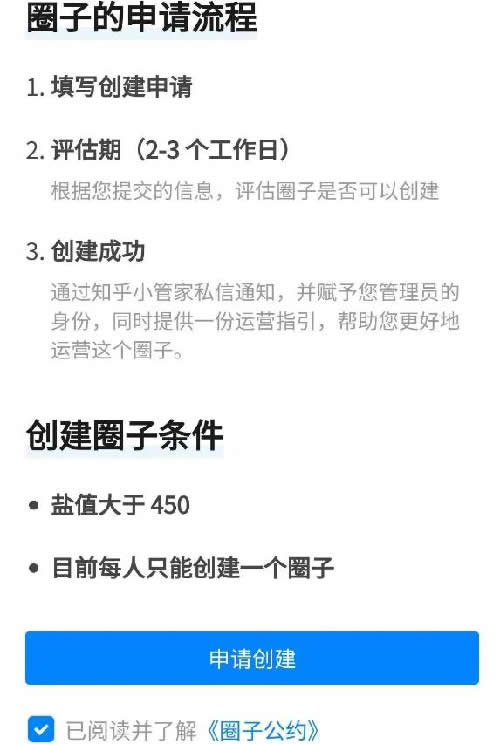 圈子的申请流程

1. 填写创建申请

2. 评估期（2-3 个工作日）

根据您提交的信息，评估圈子是否可以创建

3. 创建成功

通过知乎小管家私信通知，并赋予您管理员的身份，同时提供一份运营指引，帮助您更好地运营这个圈子。

创建圈子条件

• 盐值大于 450

• 目前每人只能创建一个圈子

申请创建

已阅读并了解《圈子公约》